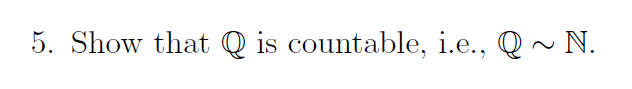 5. Show that $\mathbb{Q}$ is countable, i.e., $\mathbb{Q} \sim \mathbb{N}$.